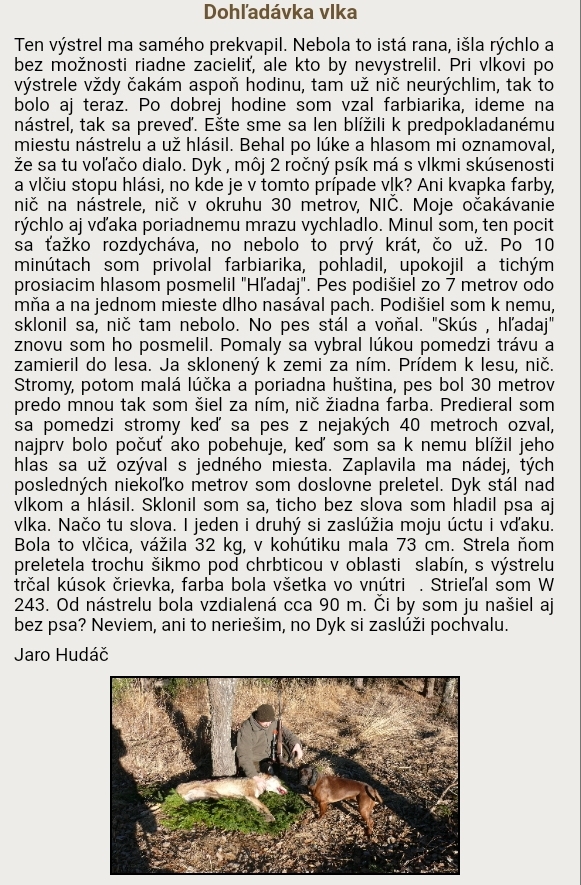 Dohľadávka vlka

Ten výstrel ma samého prekvapil. Nebola to istá rana, išla rýchlo a bez možnosti riadne zacieliť, ale kto by nevystrelil. Pri vlkovi po výstrele vždy čakám aspoň hodinu, tam už nič neurýchlim, tak to bolo aj teraz. Po dobrej hodine som vzal farbiarika, ideme na nástrel, tak sa preveď. Ešte sme sa len blížili k predpokladanému miestu nástrelu a už hlásil. Behal po lúke a hlasom mi oznamoval, že sa tu voľačo dialo. Dyk , môj 2 ročný psík má s vlkmi skúsenosti a vlčiu stopu hlási, no kde je v tomto prípade vlk? Ani kvapka farby, nič na nástrele, nič v okruhu 30 metrov, NIČ. Moje očakávanie rýchlo aj vďaka poriadnemu mrazu vychladlo. Minul som, ten pocit sa ťažko rozdycháva, no nebolo to prvý krát, čo už. Po 10 minútach som privolal farbiarika, pohladil, upokojil a tichým prosiacim hlasom posmelil "Hľadaj". Pes podišiel zo 7 metrov odo mňa a na jednom mieste dlho nasával pach. Podišiel som k nemu, sklonil sa, nič tam nebolo. No pes stál a voňal. "Skús , hľadaj" znovu som ho posmelil. Pomaly sa vybral lúkou pomedzi trávu a zamieril do lesa. Ja sklonený k zemi za ním. Prídem k lesu, nič. Stromy, potom malá lúčka a poriadna huština, pes bol 30 metrov predo mnou tak som šiel za ním, nič žiadna farba. Predieral som sa pomedzi stromy keď sa pes z nejakých 40 metroch ozval, najprv bolo počuť ako pobehuje, keď som sa k nemu blížil jeho hlas sa už ozýval s jedného miesta. Zaplavila ma nádej, tých posledných niekoľko metrov som doslovne preletel. Dyk stál nad vlkom a hlásil. Sklonil som sa, ticho bez slova som hladil psa aj vlka. Načo tu slova. I jeden i druhý si zaslúžia moju úctu i vďaku. Bola to vlčica, vážila 32 kg, v kohútiku mala 73 cm. Strela ňom preletela trochu šikmo pod chrbticou v oblasti slabín, s výstrelu trčal kúsok črievka, farba bola všetka vo vnútri . Strieľal som W 243. Od nástrelu bola vzdialená cca 90 m. Či by som ju našiel aj bez psa? Neviem, ani to neriešim, no Dyk si zaslúži pochvalu.

Jaro Hudáč